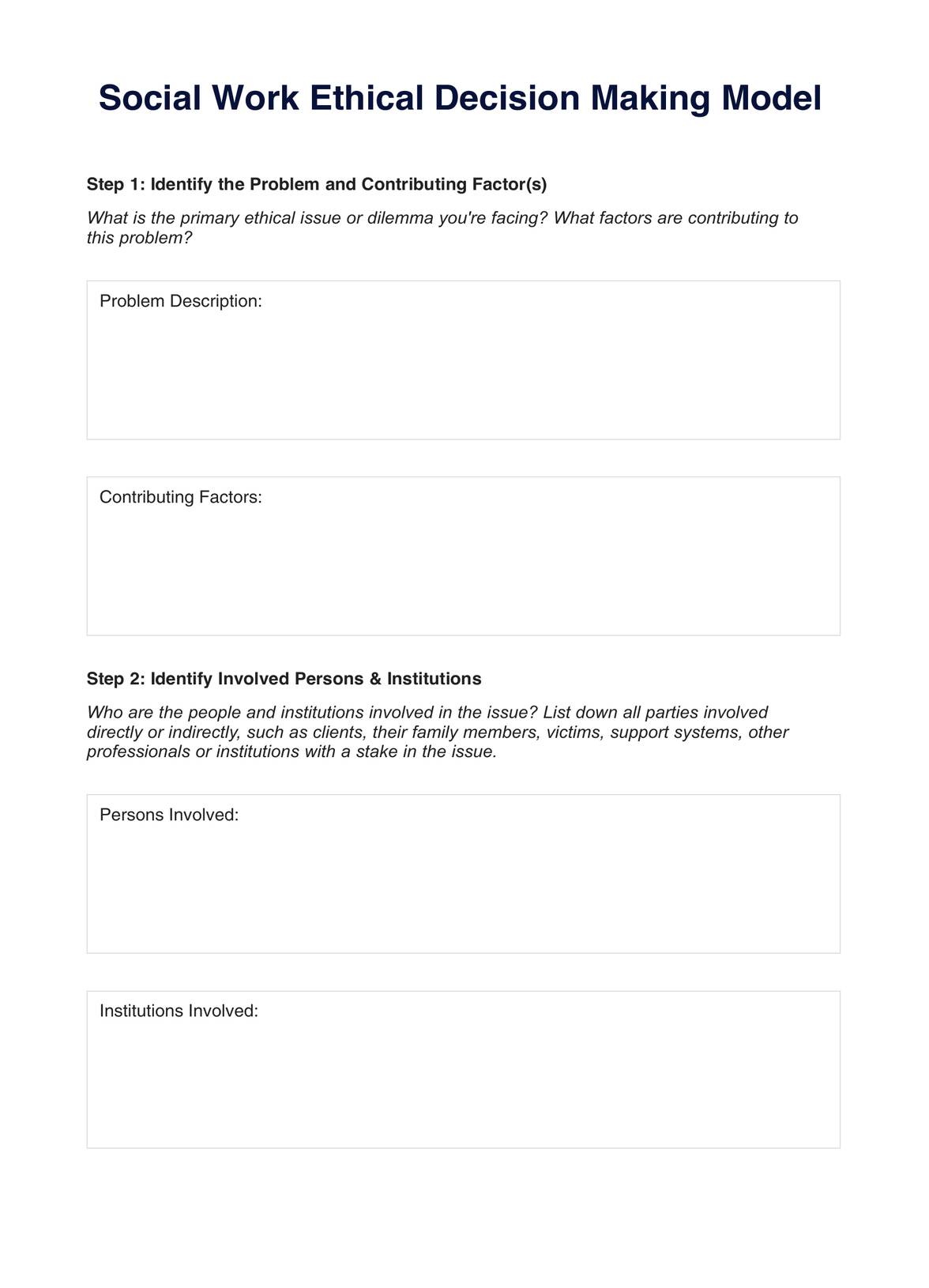 Social Work Ethical Decision Making Model

Step 1: Identify the Problem and Contributing Factor(s)

What is the primary ethical issue or dilemma you're facing? What factors are contributing to this problem?

Problem Description:

Contributing Factors:

Step 2: Identify Involved Persons & Institutions

Who are the people and institutions involved in the issue? List down all parties involved directly or indirectly, such as clients, their family members, victims, support systems, other professionals or institutions with a stake in the issue.

Persons Involved:

Institutions Involved: